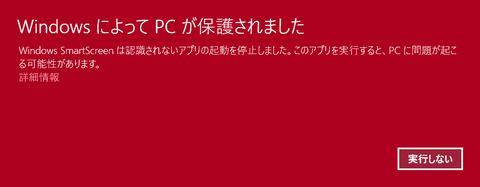 Windows によって PC が保護されました

Windows SmartScreen は認識されないアプリの起動を停止しました。このアプリを実行すると、PC に問題が起こる可能性があります。
詳細情報

実行しない